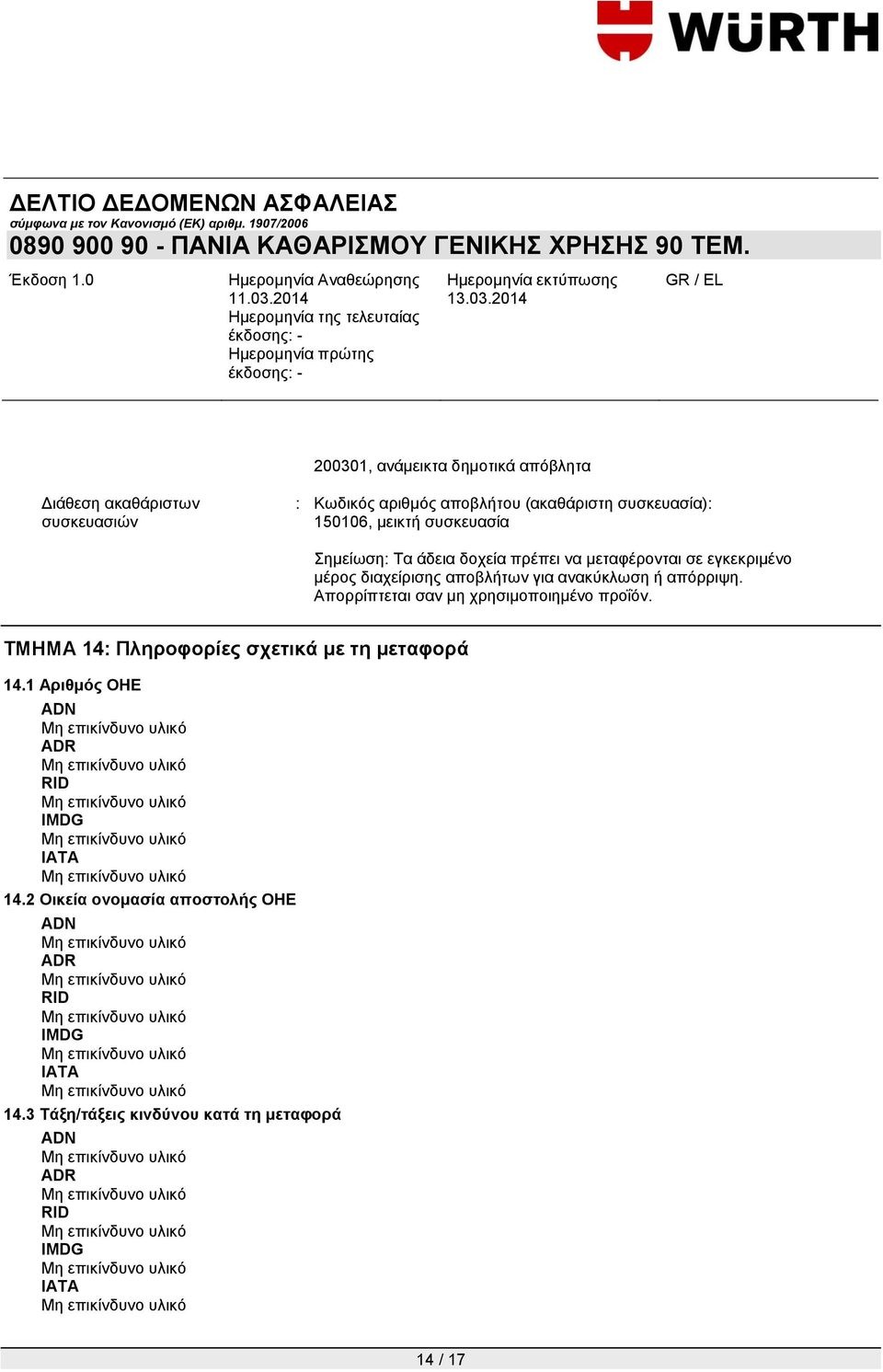 WÜRTH

ΔΕΛΤΙΟ ΔΕΔΟΜΕΝΩΝ ΑΣΦΑΛΕΙΑΣ
σύμφωνα με τον Κανονισμό (ΕΚ) αριθμ. 1907/2006
0890 900 90 - ΠΑΝΙΑ ΚΑΘΑΡΙΣΜΟΥ ΓΕΝΙΚΗΣ ΧΡΗΣΗΣ 90 ΤΕΜ.

Έκδοση 1.0

Ημερομηνία Αναθεώρησης 11.03.2014
Ημερομηνία της τελευταίας έκδοσης: -
Ημερομηνία πρώτης έκδοσης: -

Ημερομηνία εκτύπωσης 13.03.2014

GR / EL

200301, ανάμεικτα δημοτικά απόβλητα

Διάθεση ακαθάριστων συσκευασιών : Κωδικός αριθμός αποβλήτου (ακαθάριστη συσκευασία): 150106, μεικτή συσκευασία

Σημείωση: Τα άδεια δοχεία πρέπει να μεταφέρονται σε εγκεκριμένο μέρος διαχείρισης αποβλήτων για ανακύκλωση ή απόρριψη. Απορρίπτεται σαν μη χρησιμοποιημένο προϊόν.

ΤΜΗΜΑ 14: Πληροφορίες σχετικά με τη μεταφορά

14.1 Αριθμός ΟΗΕ
ADN
Μη επικίνδυνο υλικό
ADR
Μη επικίνδυνο υλικό
RID
Μη επικίνδυνο υλικό
IMDG
Μη επικίνδυνο υλικό
IATA
Μη επικίνδυνο υλικό

14.2 Οικεία ονομασία αποστολής ΟΗΕ
ADN
Μη επικίνδυνο υλικό
ADR
Μη επικίνδυνο υλικό
RID
Μη επικίνδυνο υλικό
IMDG
Μη επικίνδυνο υλικό
IATA
Μη επικίνδυνο υλικό

14.3 Τάξη/τάξεις κινδύνου κατά τη μεταφορά
ADN
Μη επικίνδυνο υλικό
ADR
Μη επικίνδυνο υλικό
RID
Μη επικίνδυνο υλικό
IMDG
Μη επικίνδυνο υλικό
IATA
Μη επικίνδυνο υλικό

14 / 17